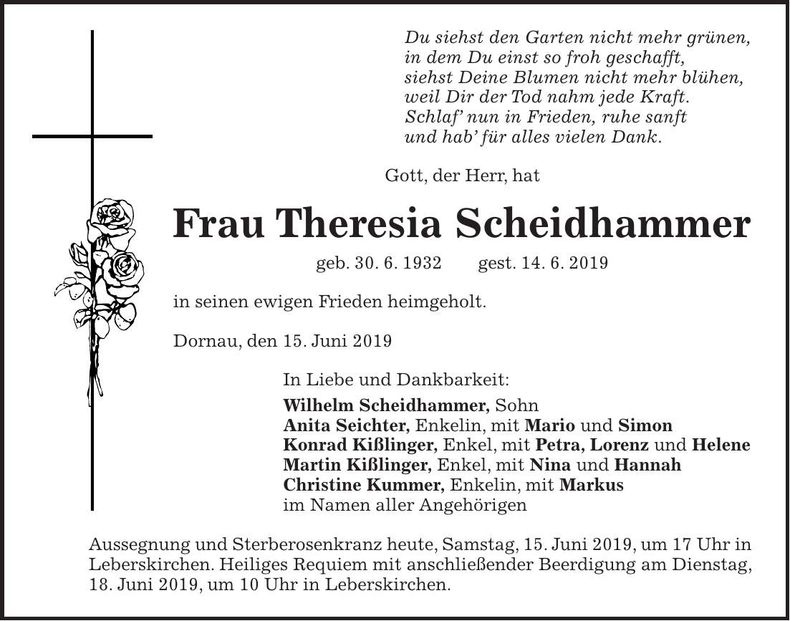 Du siehst den Garten nicht mehr grünen,
in dem Du einst so froh geschafft,
siehst Deine Blumen nicht mehr blühen,
weil Dir der Tod nahm jede Kraft.
Schlaf' nun in Frieden, ruhe sanft
und hab' für alles vielen Dank.

Gott, der Herr, hat

Frau Theresia Scheidhammer

geb. 30. 6. 1932 gest. 14. 6. 2019

in seinen ewigen Frieden heimgeholt.

Dornau, den 15. Juni 2019

In Liebe und Dankbarkeit:
Wilhelm Scheidhammer, Sohn
Anita Seichter, Enkelin, mit Mario und Simon
Konrad Kißlinger, Enkel, mit Petra, Lorenz und Helene
Martin Kißlinger, Enkel, mit Nina und Hannah
Christine Kummer, Enkelin, mit Markus
im Namen aller Angehörigen

Aussegnung und Sterberosenkranz heute, Samstag, 15. Juni 2019, um 17 Uhr in Leberskirchen. Heiliges Requiem mit anschließender Beerdigung am Dienstag, 18. Juni 2019, um 10 Uhr in Leberskirchen.